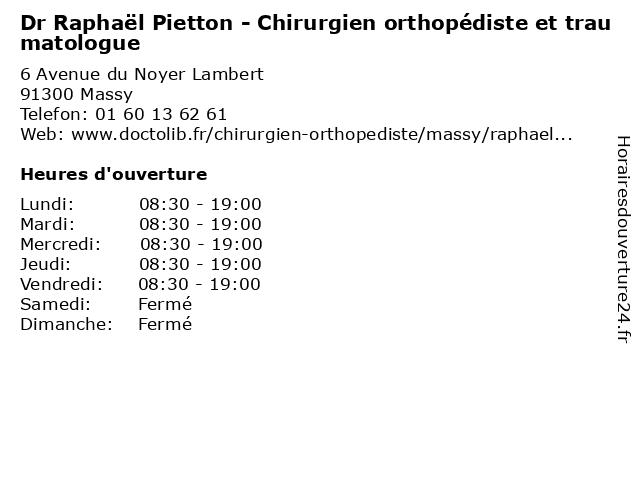 Dr Raphaël Pietton - Chirurgien orthopédiste et traumatologue

6 Avenue du Noyer Lambert
91300 Massy
Telefon: 01 60 13 62 61
Web: www.doctolib.fr/chirurgien-orthopediste/massy/raphael...

Heures d'ouverture

| | |
|---|---|
| Lundi: | 08:30 - 19:00 |
| Mardi: | 08:30 - 19:00 |
| Mercredi: | 08:30 - 19:00 |
| Jeudi: | 08:30 - 19:00 |
| Vendredi: | 08:30 - 19:00 |
| Samedi: | Fermé |
| Dimanche: | Fermé |

Horairesdouverture24.fr